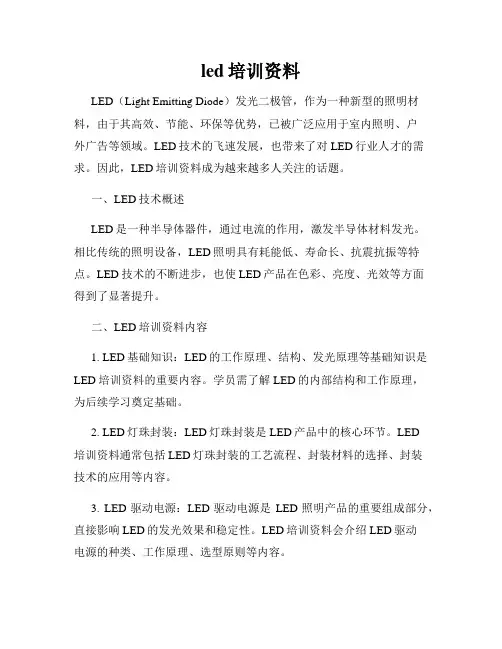 led 培训资料

LED（Light Emitting Diode）发光二极管，作为一种新型的照明材料，由于其高效、节能、环保等优势，已被广泛应用于室内照明、户外广告等领域。LED 技术的飞速发展，也带来了对 LED 行业人才的需求。因此，LED 培训资料成为越来越多人关注的话题。

一、LED 技术概述

LED 是一种半导体器件，通过电流的作用，激发半导体材料发光。相比传统的照明设备，LED 照明具有耗能低、寿命长、抗震抗振等特点。LED 技术的不断进步，也使 LED 产品在色彩、亮度、光效等方面得到了显著提升。

二、LED 培训资料内容

1. LED 基础知识：LED 的工作原理、结构、发光原理等基础知识是 LED 培训资料的重要内容。学员需了解 LED 的内部结构和工作原理，为后续学习奠定基础。

2. LED 灯珠封装：LED 灯珠封装是 LED 产品中的核心环节。LED 培训资料通常包括 LED 灯珠封装的工艺流程、封装材料的选择、封装技术的应用等内容。

3. LED 驱动电源：LED 驱动电源是 LED 照明产品的重要组成部分，直接影响 LED 的发光效果和稳定性。LED 培训资料会介绍 LED 驱动电源的种类、工作原理、选型原则等内容。